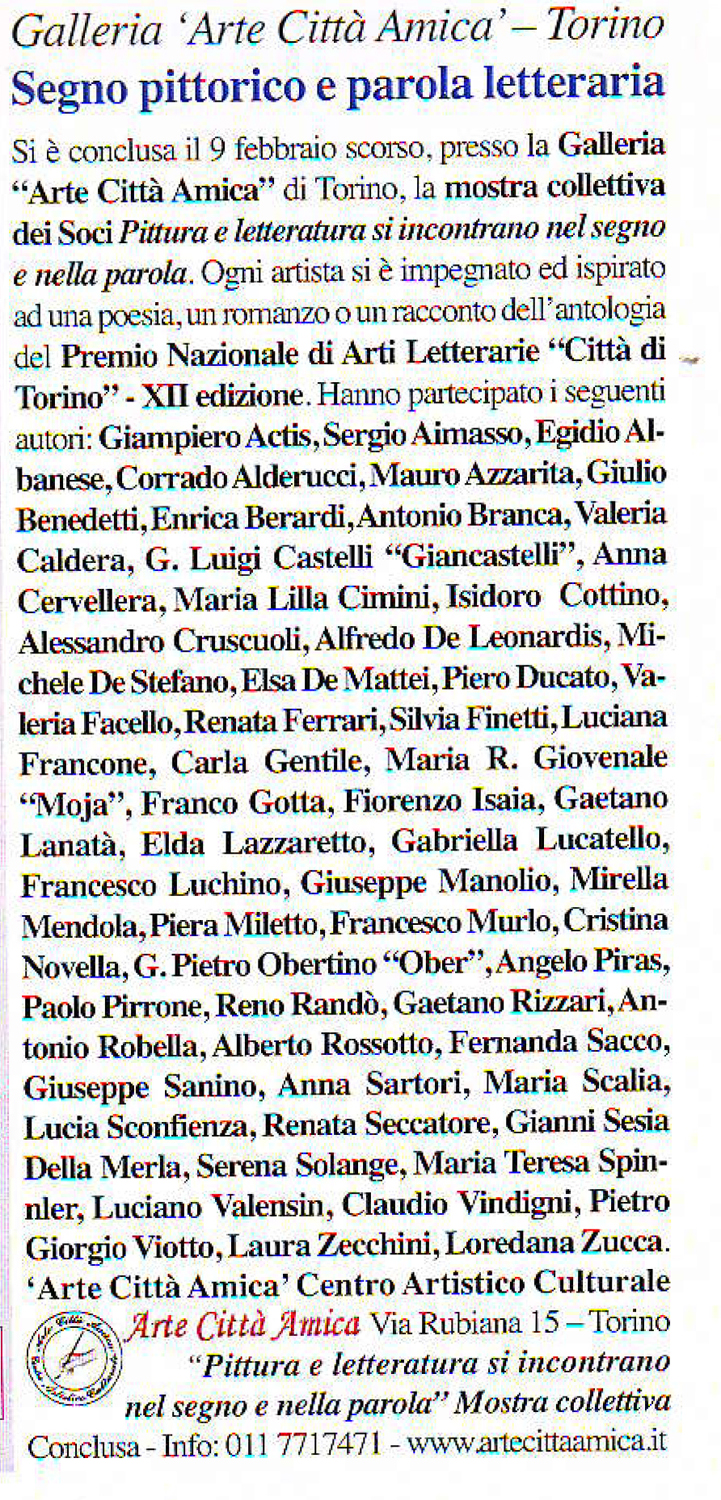 Galleria 'Arte Città Amica' – Torino
Segno pittorico e parola letteraria

Si è conclusa il 9 febbraio scorso, presso la Galleria "Arte Città Amica" di Torino, la mostra collettiva dei Soci Pittura e letteratura si incontrano nel segno e nella parola. Ogni artista si è impegnato ed ispirato ad una poesia, un romanzo o un racconto dell'antologia del Premio Nazionale di Arti Letterarie "Città di Torino" - XII edizione. Hanno partecipato i seguenti autori: Giampiero Actis, Sergio Aimasso, Egidio Albanese, Corrado Alderucci, Mauro Azzarita, Giulio Benedetti, Enrica Berardi, Antonio Branca, Valeria Caldera, G. Luigi Castelli "Giancastelli", Anna Cervellera, Maria Lilla Cimini, Isidoro Cottino, Alessandro Cruscuoli, Alfredo De Leonardis, Michele De Stefano, Elsa De Mattei, Piero Ducato, Valeria Facello, Renata Ferrari, Silvia Finetti, Luciana Francone, Carla Gentile, Maria R. Giovenale "Moja", Franco Gotta, Fiorenzo Isaia, Gaetano Lanatà, Elda Lazzaretto, Gabriella Lucatello, Francesco Luchino, Giuseppe Manolio, Mirella Mendola, Piera Miletto, Francesco Murlo, Cristina Novella, G. Pietro Obertino "Ober", Angelo Piras, Paolo Pirrone, Reno Randò, Gaetano Rizzari, Antonio Robella, Alberto Rossotto, Fernanda Sacco, Giuseppe Sanino, Anna Sartori, Maria Scalia, Lucia Sconfienza, Renata Seccatore, Gianni Sesia Della Merla, Serena Solange, Maria Teresa Spinnler, Luciano Valensin, Claudio Vindigni, Pietro Giorgio Viotto, Laura Zecchini, Loredana Zucca.

'Arte Città Amica' Centro Artistico Culturale
Arte Città Amica Via Rubiana 15 – Torino
"Pittura e letteratura si incontrano nel segno e nella parola" Mostra collettiva
Conclusa - Info: 011 7717471 - www.artecittaamica.it